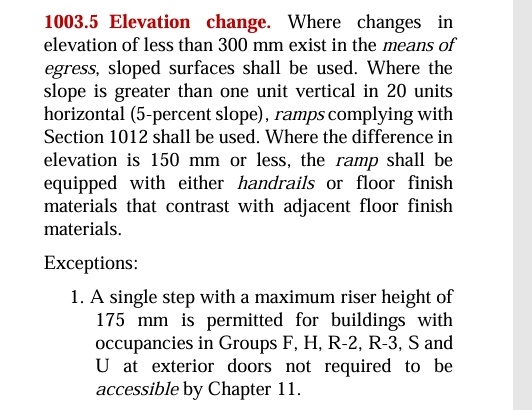 1003.5 Elevation change. Where changes in elevation of less than 300 mm exist in the means of egress, sloped surfaces shall be used. Where the slope is greater than one unit vertical in 20 units horizontal (5-percent slope), ramps complying with Section 1012 shall be used. Where the difference in elevation is 150 mm or less, the ramp shall be equipped with either handrails or floor finish materials that contrast with adjacent floor finish materials.

Exceptions:

1. A single step with a maximum riser height of 175 mm is permitted for buildings with occupancies in Groups F, H, R-2, R-3, S and U at exterior doors not required to be accessible by Chapter 11.